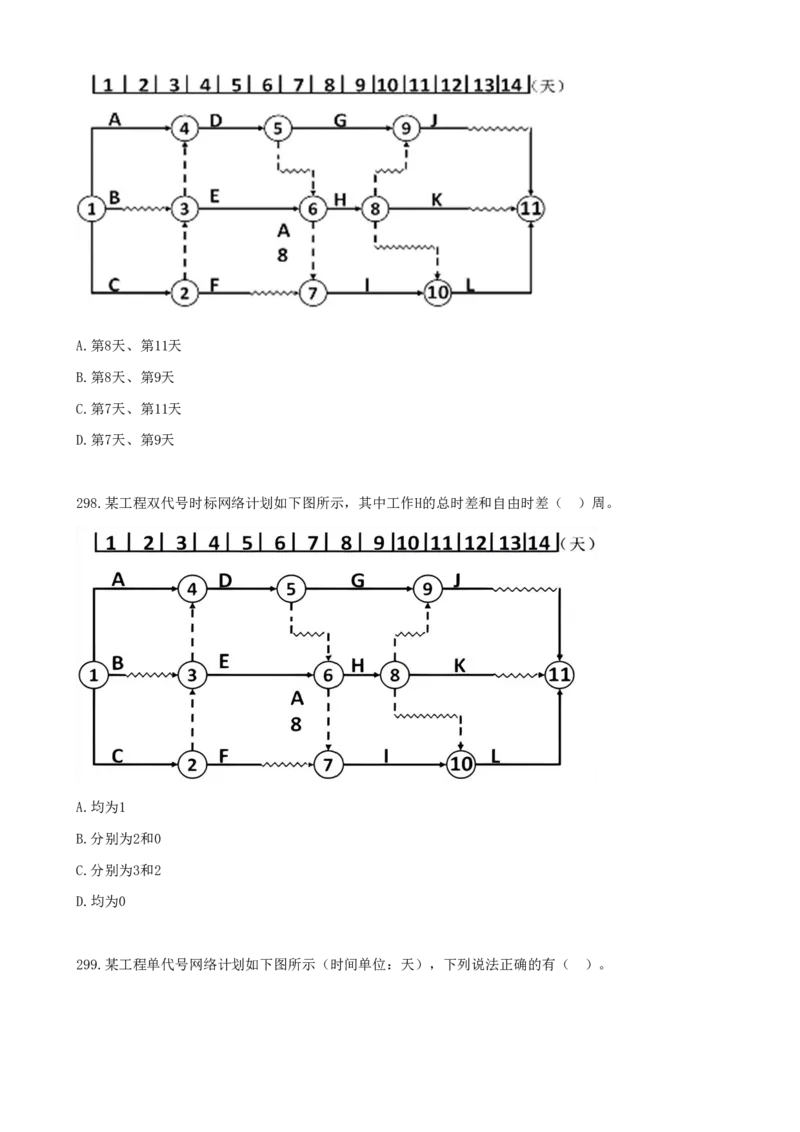 1 2 3 4 5 6 7 8 9 10 11 12 13 14 (天)

A 4 D 5 G 9 J

1 B 3 E 6 H 8 K 11

A
8

C 2 F 7 I 10 L

A.第8天、第11天

B.第8天、第9天

C.第7天、第11天

D.第7天、第9天

298.某工程双代号时标网络计划如下图所示，其中工作H的总时差和自由时差（ ）周。

1 2 3 4 5 6 7 8 9 10 11 12 13 14 (天)

A 4 D 5 G 9 J

1 B 3 E 6 H 8 K 11

A
8

C 2 F 7 I 10 L

A.均为1

B.分别为2和0

C.分别为3和2

D.均为0

299.某工程单代号网络计划如下图所示（时间单位：天），下列说法正确的有（ ）。